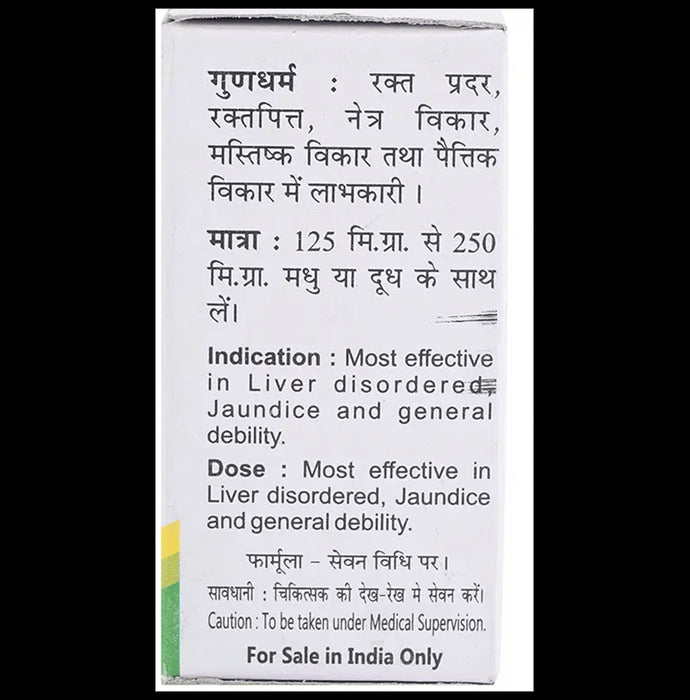 गुणधर्म : रक्त प्रदर, रक्तपित्त, नेत्र विकार, मस्तिष्क विकार तथा पैत्तिक विकार में लाभकारी ।

मात्रा : 125 मि.ग्रा. से 250 मि.ग्रा. मधु या दूध के साथ लें।

Indication : Most effective in Liver disordered, Jaundice and general debility.

Dose : Most effective in Liver disordered, Jaundice and general debility.

फार्मूला - सेवन विधि पर।

सावधानी : चिकित्सक की देख-रेख मे सेवन करें।

Caution : To be taken under Medical Supervision.

For Sale in India Only